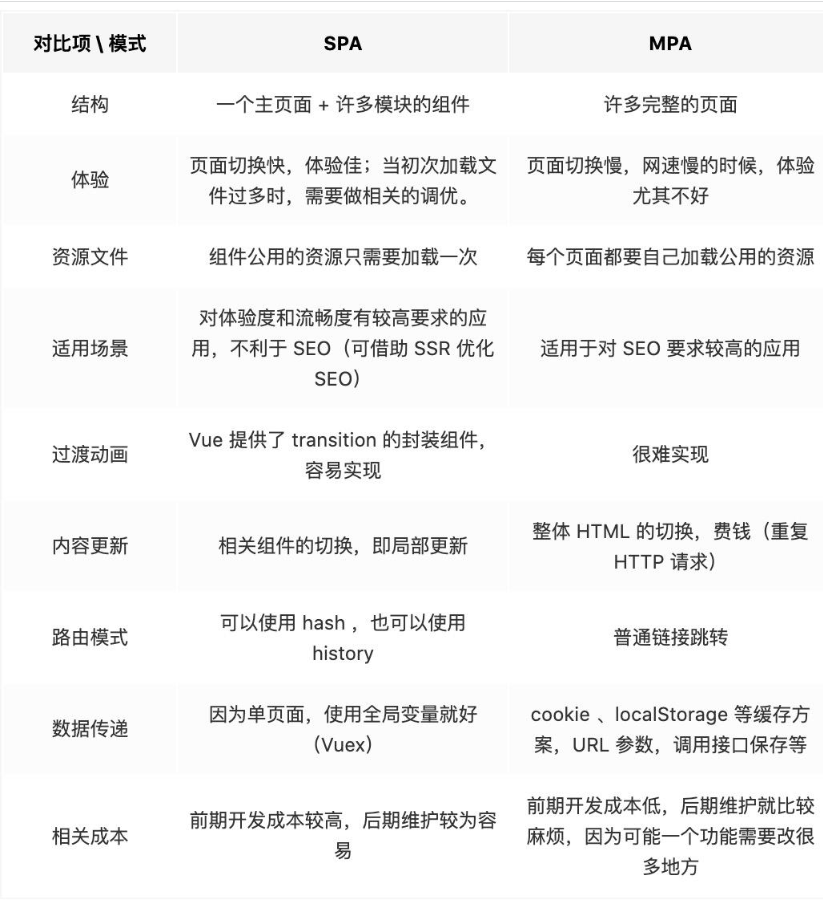 | 对比项 \ 模式 | SPA | MPA |
|---|---|---|
| 结构 | 一个主页面 + 许多模块的组件 | 许多完整的页面 |
| 体验 | 页面切换快，体验佳；当初次加载文件过多时，需要做相关的调优。 | 页面切换慢，网速慢的时候，体验尤其不好 |
| 资源文件 | 组件公用的资源只需要加载一次 | 每个页面都要自己加载公用的资源 |
| 适用场景 | 对体验度和流畅度有较高要求的应用，不利于 SEO（可借助 SSR 优化 SEO） | 适用于对 SEO 要求较高的应用 |
| 过渡动画 | Vue 提供了 transition 的封装组件，容易实现 | 很难实现 |
| 内容更新 | 相关组件的切换，即局部更新 | 整体 HTML 的切换，费钱（重复 HTTP 请求） |
| 路由模式 | 可以使用 hash ，也可以使用 history | 普通链接跳转 |
| 数据传递 | 因为单页面，使用全局变量就好（Vuex） | cookie 、localStorage 等缓存方案，URL 参数，调用接口保存等 |
| 相关成本 | 前期开发成本较高，后期维护较为容易 | 前期开发成本低，后期维护就比较麻烦，因为可能一个功能需要改很多地方 |